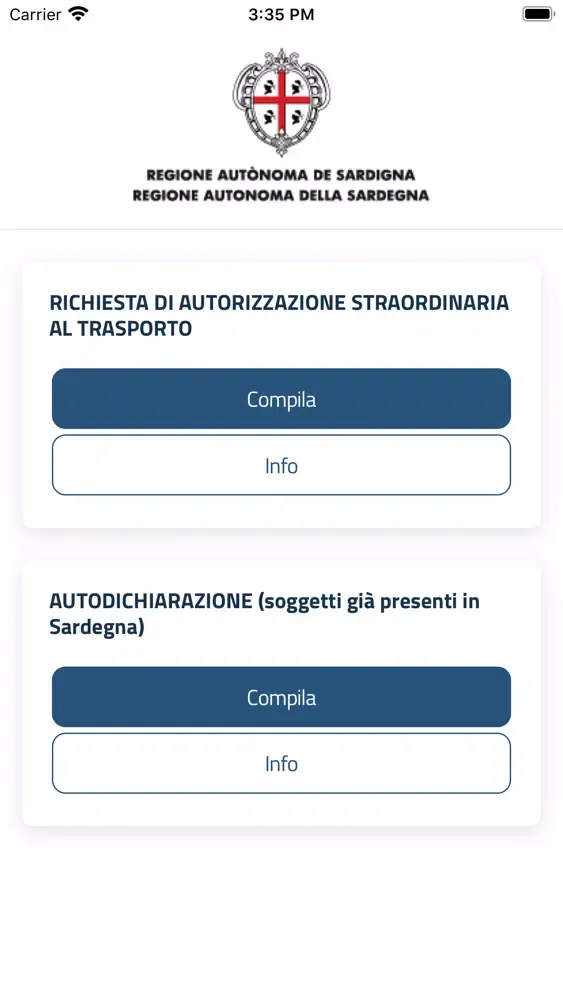 Carrier 3:35 PM

REGIONE AUTÒNOMA DE SARDIGNA
REGIONE AUTONOMA DELLA SARDEGNA

RICHIESTA DI AUTORIZZAZIONE STRAORDINARIA AL TRASPORTO

Compila

Info

AUTODICHIARAZIONE (soggetti già presenti in Sardegna)

Compila

Info